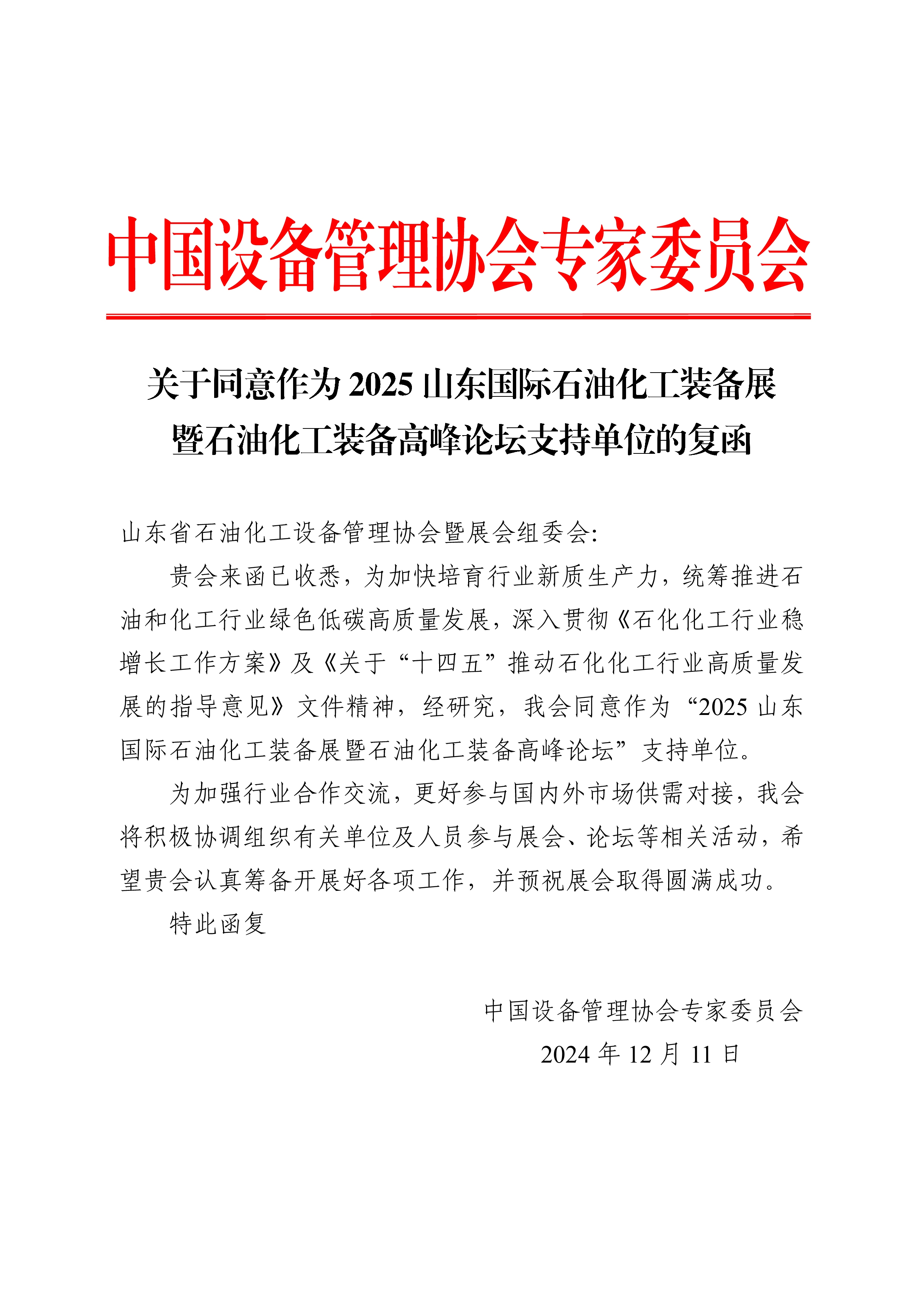 中国设备管理协会专家委员会

关于同意作为 2025 山东国际石油化工装备展暨石油化工装备高峰论坛支持单位的复函

山东省石油化工设备管理协会暨展会组委会:

贵会来函已收悉，为加快培育行业新质生产力，统筹推进石油和化工行业绿色低碳高质量发展，深入贯彻《石化化工行业稳增长工作方案》及《关于“十四五”推动石化化工行业高质量发展的指导意见》文件精神，经研究，我会同意作为“2025 山东国际石油化工装备展暨石油化工装备高峰论坛”支持单位。

为加强行业合作交流，更好参与国内外市场供需对接，我会将积极协调组织有关单位及人员参与展会、论坛等相关活动，希望贵会认真筹备开展好各项工作，并预祝展会取得圆满成功。

特此函复

中国设备管理协会专家委员会
2024 年 12 月 11 日